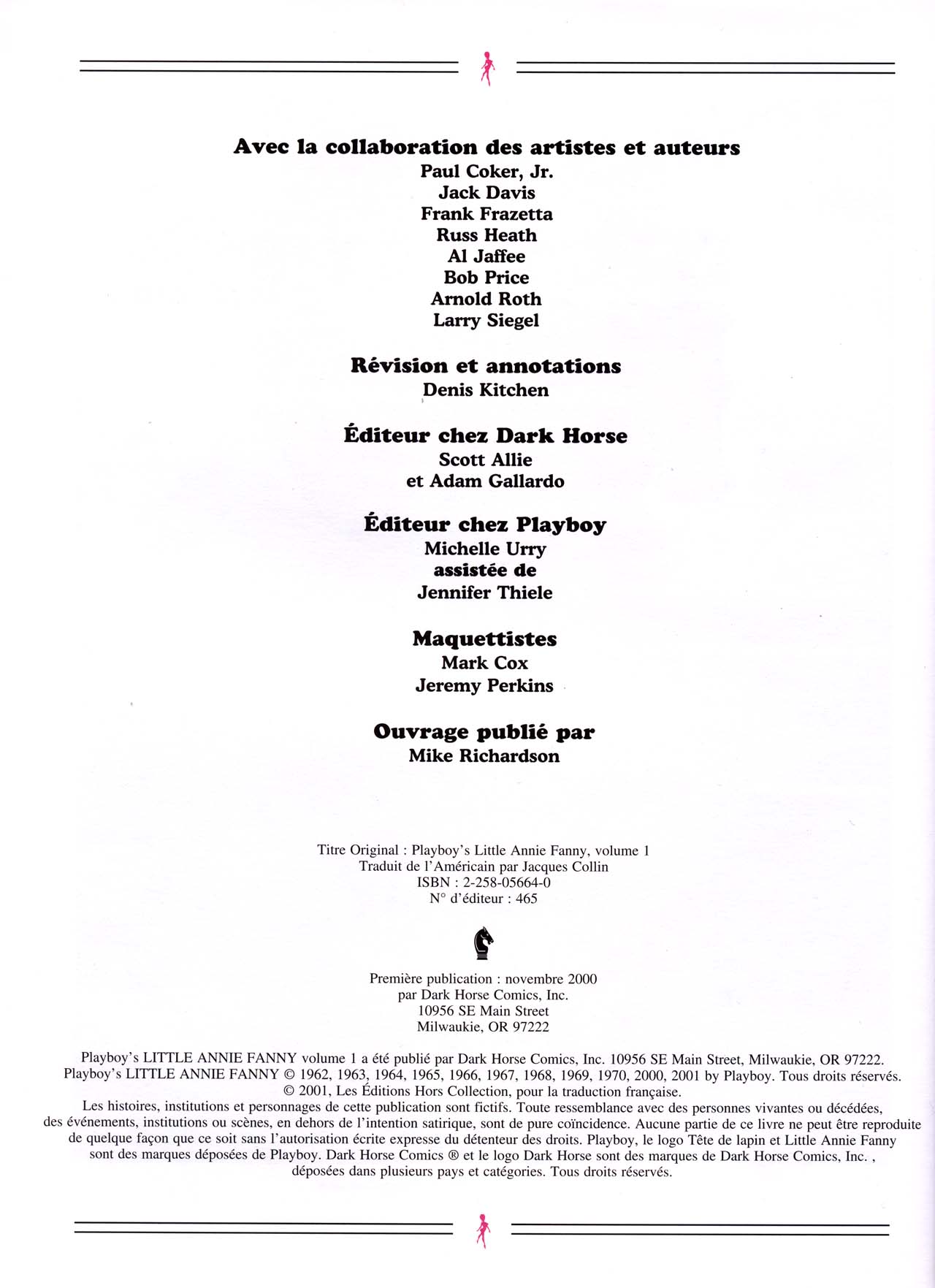 Avec la collaboration des artistes et auteurs
Paul Coker, Jr.
Jack Davis
Frank Frazetta
Russ Heath
Al Jaffee
Bob Price
Arnold Roth
Larry Siegel

Révision et annotations
Denis Kitchen

Éditeur chez Dark Horse
Scott Allie
et Adam Gallardo

Éditeur chez Playboy
Michelle Urry
assistée de
Jennifer Thiele

Maquettistes
Mark Cox
Jeremy Perkins

Ouvrage publié par
Mike Richardson

Titre Original : Playboy's Little Annie Fanny, volume 1
Traduit de l'Américain par Jacques Collin
ISBN : 2-258-05664-0
N° d'éditeur : 465

Première publication : novembre 2000
par Dark Horse Comics, Inc.
10956 SE Main Street
Milwaukie, OR 97222

Playboy's LITTLE ANNIE FANNY volume 1 a été publié par Dark Horse Comics, Inc. 10956 SE Main Street, Milwaukie, OR 97222.
Playboy's LITTLE ANNIE FANNY © 1962, 1963, 1964, 1965, 1966, 1967, 1968, 1969, 1970, 2000, 2001 by Playboy. Tous droits réservés.
© 2001, Les Éditions Hors Collection, pour la traduction française.
Les histoires, institutions et personnages de cette publication sont fictifs. Toute ressemblance avec des personnes vivantes ou décédées, des événements, institutions ou scènes, en dehors de l'intention satirique, sont de pure coïncidence. Aucune partie de ce livre ne peut être reproduite de quelque façon que ce soit sans l'autorisation écrite expresse du détenteur des droits. Playboy, le logo Tête de lapin et Little Annie Fanny sont des marques déposées de Playboy. Dark Horse Comics ® et le logo Dark Horse sont des marques de Dark Horse Comics, Inc. , déposées dans plusieurs pays et catégories. Tous droits réservés.